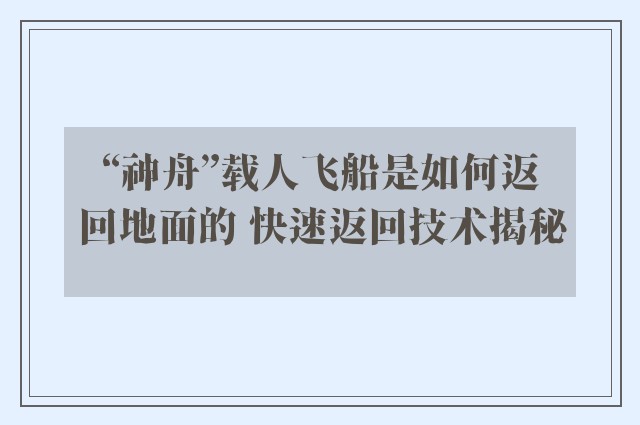 “神舟”载人飞船是如何返回地面的 快速返回技术揭秘